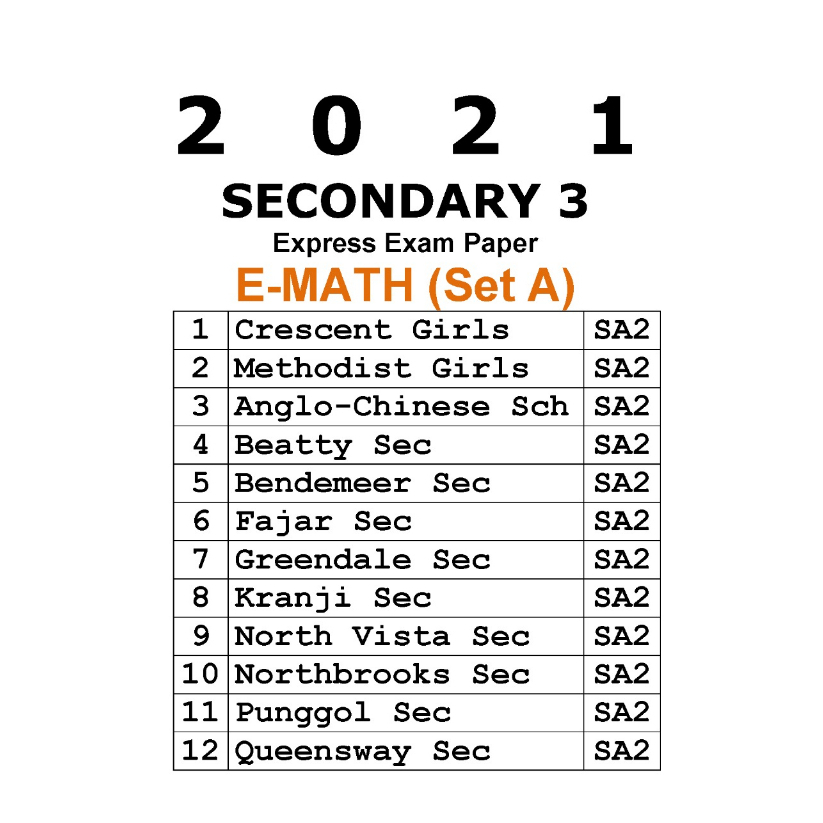 2 0 2 1

SECONDARY 3

Express Exam Paper

E-MATH (Set A)

| 1 | Crescent Girls | SA2 |
|---|---|---|
| 2 | Methodist Girls | SA2 |
| 3 | Anglo-Chinese Sch | SA2 |
| 4 | Beatty Sec | SA2 |
| 5 | Bendemeer Sec | SA2 |
| 6 | Fajar Sec | SA2 |
| 7 | Greendale Sec | SA2 |
| 8 | Kranji Sec | SA2 |
| 9 | North Vista Sec | SA2 |
| 10 | Northbrooks Sec | SA2 |
| 11 | Punggol Sec | SA2 |
| 12 | Queensway Sec | SA2 |